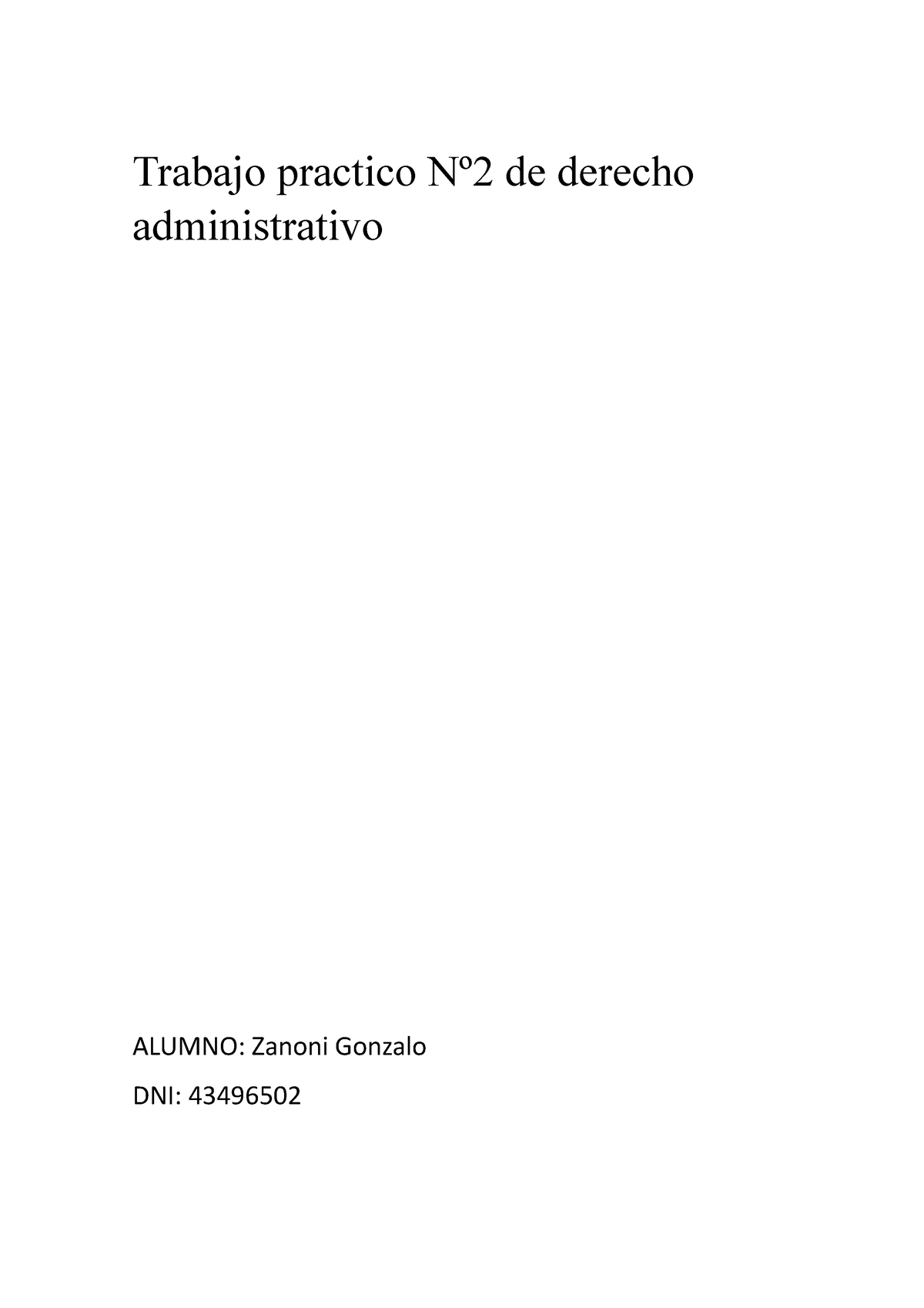 Trabajo practico Nº2 de derecho administrativo

ALUMNO: Zanoni Gonzalo

DNI: 43496502